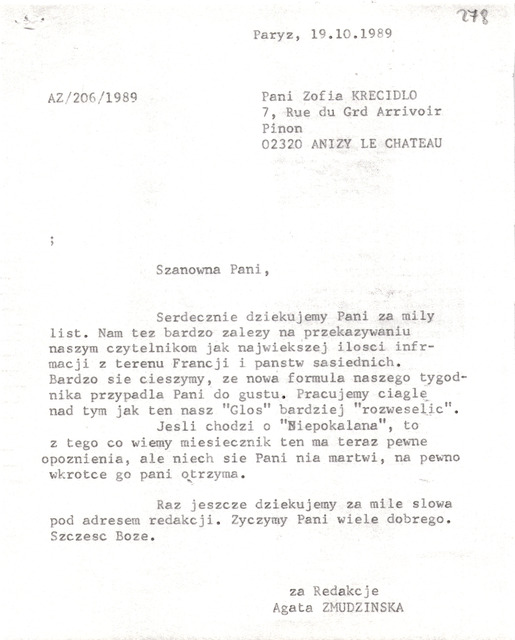 278

Paryz, 19.10.1989

AZ/206/1989

Pani Zofia KRECIDLO
7, Rue du Grd Arrivoir
Pinon
02320 ANIZY LE CHATEAU

;

Szanowna Pani,

Serdecznie dziekujemy Pani za mily list. Nam tez bardzo zalezy na przekazywaniu naszym czytelnikom jak najwiekszej ilosci infrmacji z terenu Francji i panstw sasiednich. Bardzo sie cieszymy, ze nowa formula naszego tygodnika przypadla Pani do gustu. Pracujemy ciagle nad tym jak ten nasz "Glos" bardziej "rozweselic".

Jesli chodzi o "Niepokalana", to z tego co wiemy miesiecznik ten ma teraz pewne opoznienia, ale niech sie Pani nia martwi, na pewno wkrotce go pani otrzyma.

Raz jeszcze dziekujemy za mile slowa pod adresem redakcji. Zyczymy Pani wiele dobrego. Szczesc Boze.

za Redakcje
Agata ZMUDZINSKA